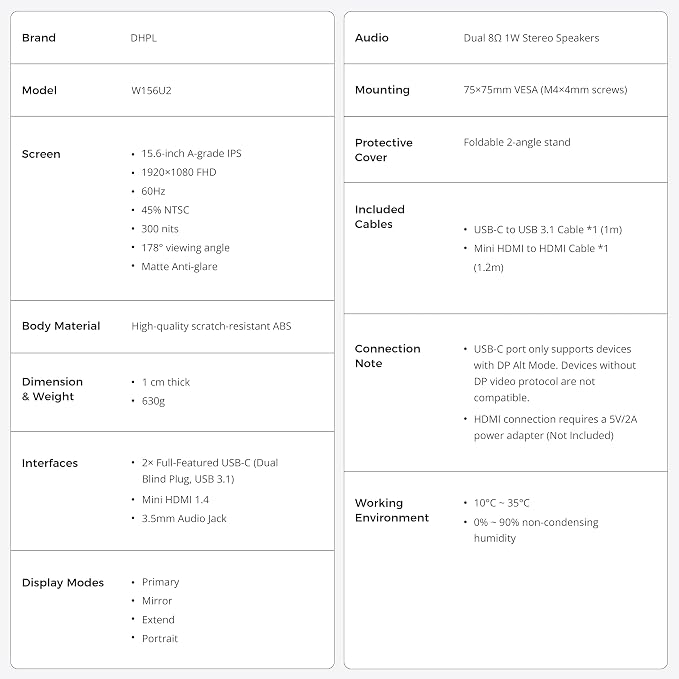 Brand
DHPL

Model
W156U2

Screen
• 15.6-inch A-grade IPS
• 1920×1080 FHD
• 60Hz
• 45% NTSC
• 300 nits
• 178° viewing angle
• Matte Anti-glare

Body Material
High-quality scratch-resistant ABS

Dimension & Weight
• 1 cm thick
• 630g

Interfaces
• 2× Full-Featured USB-C (Dual Blind Plug, USB 3.1)
• Mini HDMI 1.4
• 3.5mm Audio Jack

Display Modes
• Primary
• Mirror
• Extend
• Portrait

Audio
Dual 8Ω 1W Stereo Speakers

Mounting
75×75mm VESA (M4×4mm screws)

Protective Cover
Foldable 2-angle stand

Included Cables
• USB-C to USB 3.1 Cable *1 (1m)
• Mini HDMI to HDMI Cable *1 (1.2m)

Connection Note
• USB-C port only supports devices with DP Alt Mode. Devices without DP video protocol are not compatible.
• HDMI connection requires a 5V/2A power adapter (Not Included)

Working Environment
• 10°C ~ 35°C
• 0% ~ 90% non-condensing humidity